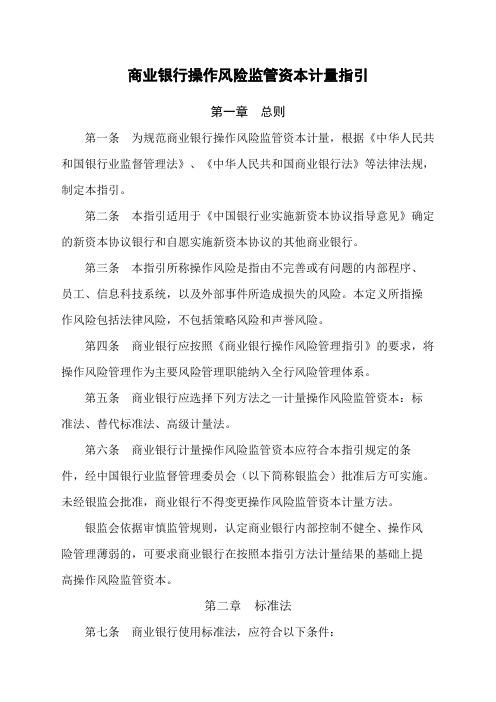 商业银行操作风险监管资本计量指引

第一章　总则

第一条　为规范商业银行操作风险监管资本计量，根据《中华人民共和国银行业监督管理法》、《中华人民共和国商业银行法》等法律法规，制定本指引。

第二条　本指引适用于《中国银行业实施新资本协议指导意见》确定的新资本协议银行和自愿实施新资本协议的其他商业银行。

第三条　本指引所称操作风险是指由不完善或有问题的内部程序、员工、信息科技系统，以及外部事件所造成损失的风险。本定义所指操作风险包括法律风险，不包括策略风险和声誉风险。

第四条　商业银行应按照《商业银行操作风险管理指引》的要求，将操作风险管理作为主要风险管理职能纳入全行风险管理体系。

第五条　商业银行应选择下列方法之一计量操作风险监管资本：标准法、替代标准法、高级计量法。

第六条　商业银行计量操作风险监管资本应符合本指引规定的条件，经中国银行业监督管理委员会（以下简称银监会）批准后方可实施。未经银监会批准，商业银行不得变更操作风险监管资本计量方法。

银监会依据审慎监管规则，认定商业银行内部控制不健全、操作风险管理薄弱的，可要求商业银行在按照本指引方法计量结果的基础上提高操作风险监管资本。

第二章　标准法

第七条　商业银行使用标准法，应符合以下条件：